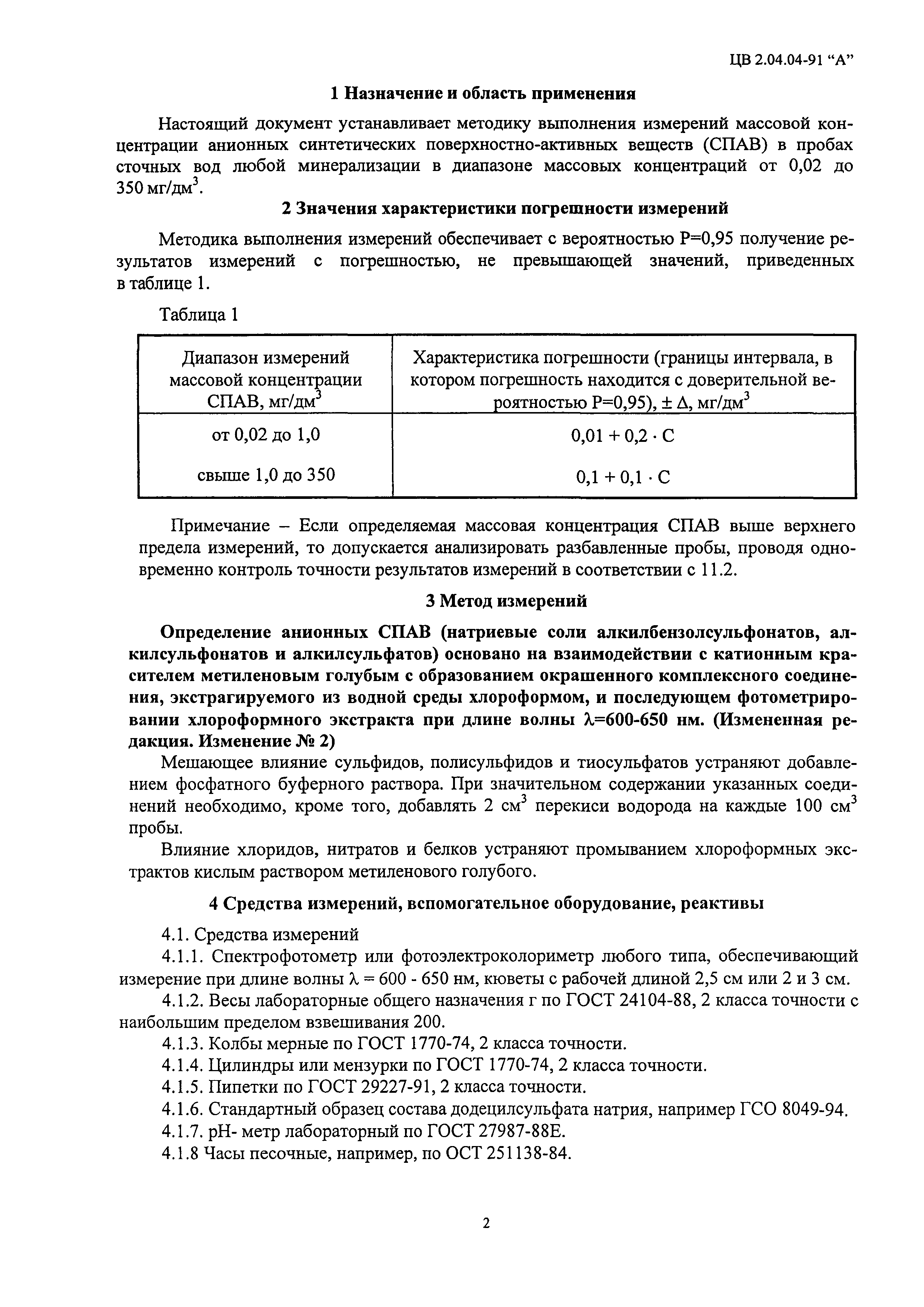 ЦВ 2.04.04-91 “А”

1 Назначение и область применения

Настоящий документ устанавливает методику выполнения измерений массовой концентрации анионных синтетических поверхностно-активных веществ (СПАВ) в пробах сточных вод любой минерализации в диапазоне массовых концентраций от 0,02 до 350 мг/дм$^3$.

2 Значения характеристики погрешности измерений

Методика выполнения измерений обеспечивает с вероятностью Р=0,95 получение результатов измерений с погрешностью, не превышающей значений, приведенных в таблице 1.

Таблица 1

| Диапазон измерений массовой концентрации СПАВ, мг/дм$^3$ | Характеристика погрешности (границы интервала, в котором погрешность находится с доверительной вероятностью Р=0,95), $\pm \Delta$, мг/дм$^3$ |
|---|---|
| от 0,02 до 1,0 | $0,01 + 0,2 \cdot C$ |
| свыше 1,0 до 350 | $0,1 + 0,1 \cdot C$ |

Примечание – Если определяемая массовая концентрация СПАВ выше верхнего предела измерений, то допускается анализировать разбавленные пробы, проводя одновременно контроль точности результатов измерений в соответствии с 11.2.

3 Метод измерений

Определение анионных СПАВ (натриевые соли алкилбензолсульфонатов, алкилсульфонатов и алкилсульфатов) основано на взаимодействии с катионным красителем метиленовым голубым с образованием окрашенного комплексного соединения, экстрагируемого из водной среды хлороформом, и последующем фотометрировании хлороформного экстракта при длине волны $\lambda$=600-650 нм. (Измененная редакция. Изменение № 2)

Мешающее влияние сульфидов, полисульфидов и тиосульфатов устраняют добавлением фосфатного буферного раствора. При значительном содержании указанных соединений необходимо, кроме того, добавлять 2 см$^3$ перекиси водорода на каждые 100 см$^3$ пробы.

Влияние хлоридов, нитратов и белков устраняют промыванием хлороформных экстрактов кислым раствором метиленового голубого.

4 Средства измерений, вспомогательное оборудование, реактивы

4.1. Средства измерений

4.1.1. Спектрофотометр или фотоэлектроколориметр любого типа, обеспечивающий измерение при длине волны $\lambda$ = 600 - 650 нм, кюветы с рабочей длиной 2,5 см или 2 и 3 см.

4.1.2. Весы лабораторные общего назначения г по ГОСТ 24104-88, 2 класса точности с наибольшим пределом взвешивания 200.

4.1.3. Колбы мерные по ГОСТ 1770-74, 2 класса точности.

4.1.4. Цилиндры или мензурки по ГОСТ 1770-74, 2 класса точности.

4.1.5. Пипетки по ГОСТ 29227-91, 2 класса точности.

4.1.6. Стандартный образец состава додецилсульфата натрия, например ГСО 8049-94.

4.1.7. рН- метр лабораторный по ГОСТ 27987-88Е.

4.1.8 Часы песочные, например, по ОСТ 251138-84.

2